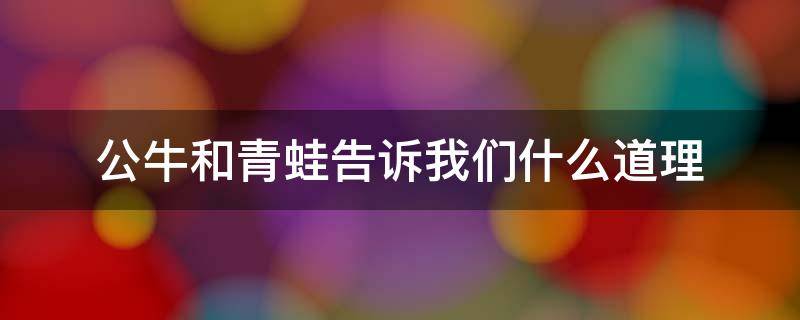 公牛和青蛙告诉我们什么道理